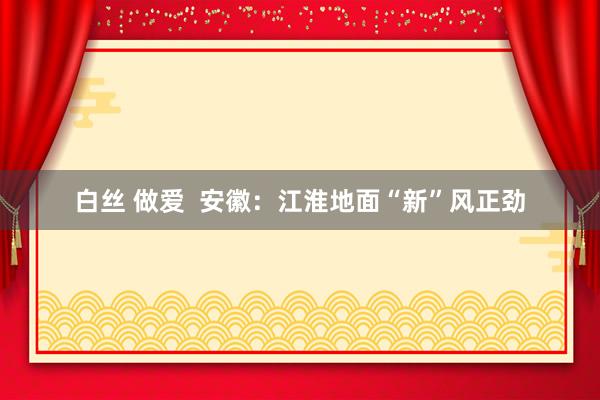 白丝 做爱  安徽：江淮地面“新”风正劲